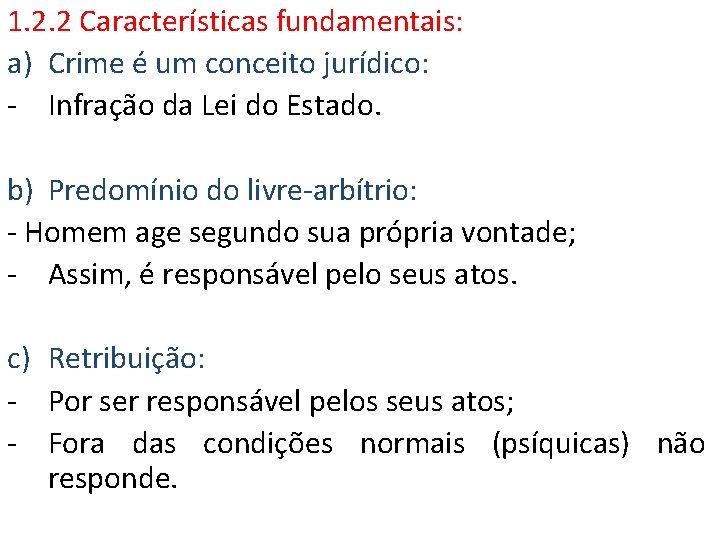 1.2.2 Características fundamentais:
a) Crime é um conceito jurídico:
- Infração da Lei do Estado.

b) Predomínio do livre-arbítrio:
- Homem age segundo sua própria vontade;
- Assim, é responsável pelo seus atos.

c) Retribuição:
- Por ser responsável pelos seus atos;
- Fora das condições normais (psíquicas) não responde.